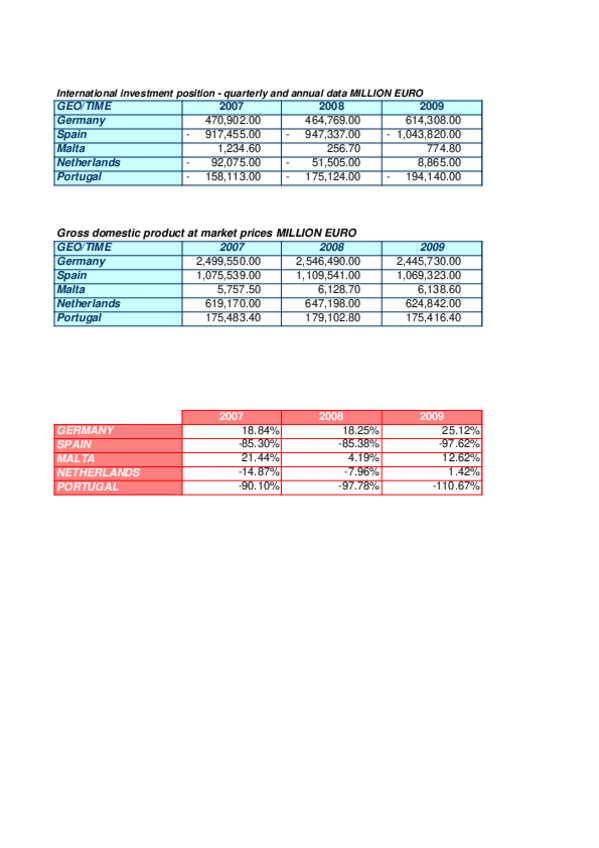 International investment position - quarterly and annual data MILLION EURO

| GEO/TIME | 2007 | 2008 | 2009 |
|---|---|---|---|
| Germany | 470,902.00 | 464,769.00 | 614,308.00 |
| Spain | - 917,455.00 | - 947,337.00 | - 1,043,820.00 |
| Malta | 1,234.60 | 256.70 | 774.80 |
| Netherlands | - 92,075.00 | - 51,505.00 | 8,865.00 |
| Portugal | - 158,113.00 | - 175,124.00 | - 194,140.00 |

Gross domestic product at market prices MILLION EURO

| GEO/TIME | 2007 | 2008 | 2009 |
|---|---|---|---|
| Germany | 2,499,550.00 | 2,546,490.00 | 2,445,730.00 |
| Spain | 1,075,539.00 | 1,109,541.00 | 1,069,323.00 |
| Malta | 5,757.50 | 6,128.70 | 6,138.60 |
| Netherlands | 619,170.00 | 647,198.00 | 624,842.00 |
| Portugal | 175,483.40 | 179,102.80 | 175,416.40 |

| | 2007 | 2008 | 2009 |
|---|---|---|---|
| GERMANY | 18.84% | 18.25% | 25.12% |
| SPAIN | -85.30% | -85.38% | -97.62% |
| MALTA | 21.44% | 4.19% | 12.62% |
| NETHERLANDS | -14.87% | -7.96% | 1.42% |
| PORTUGAL | -90.10% | -97.78% | -110.67% |